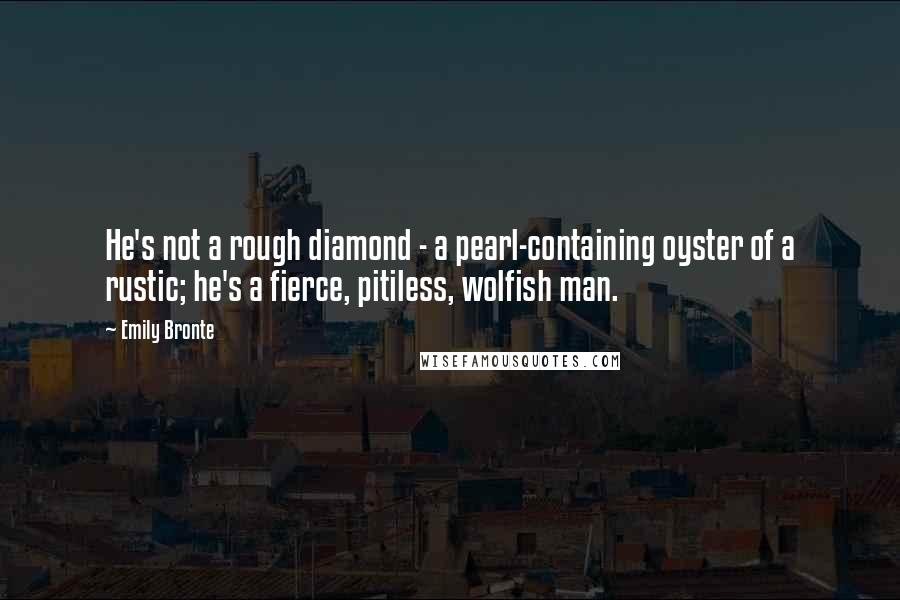 He's not a rough diamond - a pearl-containing oyster of a rustic; he's a fierce, pitiless, wolfish man.

~ Emily Bronte

WISEFAMOUSQUOTES.COM